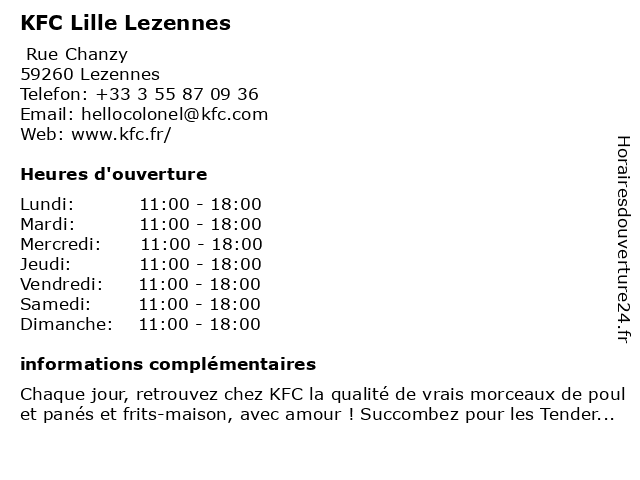 KFC Lille Lezennes

Rue Chanzy
59260 Lezennes
Telefon: +33 3 55 87 09 36
Email: hellocolonel@kfc.com
Web: www.kfc.fr/

Heures d'ouverture

| | |
|---|---|
| Lundi: | 11:00 - 18:00 |
| Mardi: | 11:00 - 18:00 |
| Mercredi: | 11:00 - 18:00 |
| Jeudi: | 11:00 - 18:00 |
| Vendredi: | 11:00 - 18:00 |
| Samedi: | 11:00 - 18:00 |
| Dimanche: | 11:00 - 18:00 |

informations complémentaires

Chaque jour, retrouvez chez KFC la qualité de vrais morceaux de poul et panés et frits-maison, avec amour ! Succombez pour les Tender...

Horairesdouverture24.fr